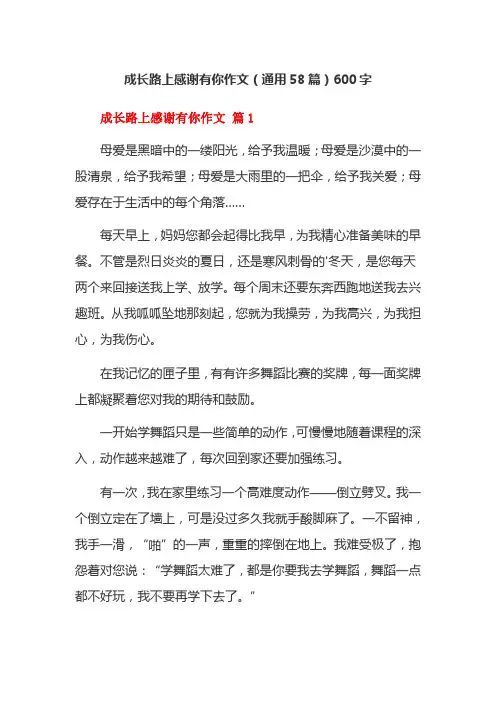 成长路上感谢有你作文（通用58篇）600字

成长路上感谢有你作文 篇1

母爱是黑暗中的一缕阳光，给予我温暖；母爱是沙漠中的一股清泉，给予我希望；母爱是大雨里的一把伞，给予我关爱；母爱存在于生活中的每个角落……

每天早上，妈妈您都会起得比我早，为我精心准备美味的早餐。不管是烈日炎炎的夏日，还是寒风刺骨的'冬天，是您每天两个来回接送我上学、放学。每个周末还要东奔西跑地送我去兴趣班。从我呱呱坠地那刻起，您就为我操劳，为我高兴，为我担心，为我伤心。

在我记忆的匣子里，有有许多舞蹈比赛的奖牌，每一面奖牌上都凝聚着您对我的期待和鼓励。

一开始学舞蹈只是一些简单的动作，可慢慢地随着课程的深入，动作越来越难了，每次回到家还要加强练习。

有一次，我在家里练习一个高难度动作——倒立劈叉。我一个倒立定在了墙上，可是没过多久我就手酸脚麻了。一不留神，我手一滑，“啪”的一声，重重的摔倒在地上。我难受极了，抱怨着对您说：“学舞蹈太难了，都是你要我去学舞蹈，舞蹈一点都不好玩，我不要再学下去了。”